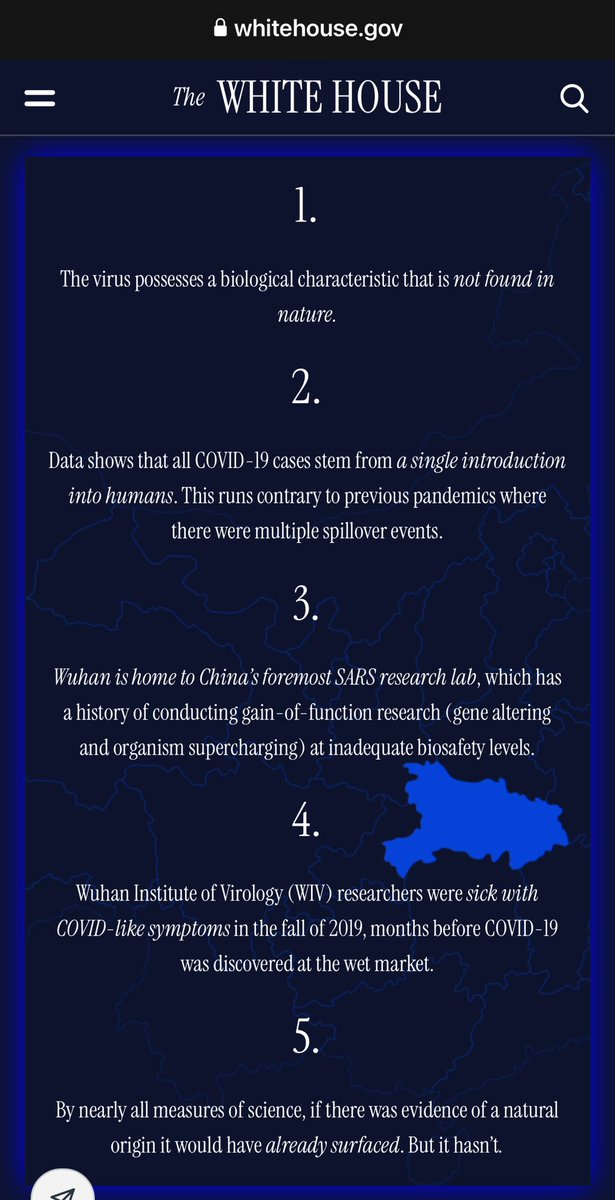 whitehouse.gov

The WHITE HOUSE

1.

The virus possesses a biological characteristic that is not found in nature.

2.

Data shows that all COVID-19 cases stem from a single introduction into humans. This runs contrary to previous pandemics where there were multiple spillover events.

3.

Wuhan is home to China's foremost SARS research lab, which has a history of conducting gain-of-function research (gene altering and organism supercharging) at inadequate biosafety levels.

4.

Wuhan Institute of Virology (WIV) researchers were sick with COVID-like symptoms in the fall of 2019, months before COVID-19 was discovered at the wet market.

5.

By nearly all measures of science, if there was evidence of a natural origin it would have already surfaced. But it hasn't.